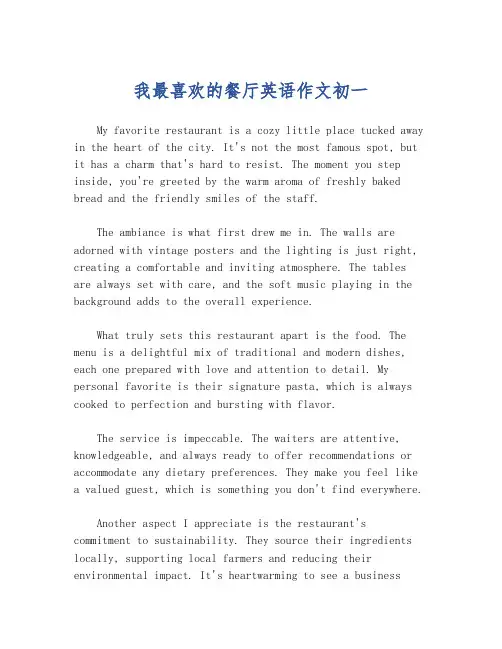 我最喜欢的餐厅英语作文初一

My favorite restaurant is a cozy little place tucked away in the heart of the city. It's not the most famous spot, but it has a charm that's hard to resist. The moment you step inside, you're greeted by the warm aroma of freshly baked bread and the friendly smiles of the staff.

The ambiance is what first drew me in. The walls are adorned with vintage posters and the lighting is just right, creating a comfortable and inviting atmosphere. The tables are always set with care, and the soft music playing in the background adds to the overall experience.

What truly sets this restaurant apart is the food. The menu is a delightful mix of traditional and modern dishes, each one prepared with love and attention to detail. My personal favorite is their signature pasta, which is always cooked to perfection and bursting with flavor.

The service is impeccable. The waiters are attentive, knowledgeable, and always ready to offer recommendations or accommodate any dietary preferences. They make you feel like a valued guest, which is something you don't find everywhere.

Another aspect I appreciate is the restaurant's commitment to sustainability. They source their ingredients locally, supporting local farmers and reducing their environmental impact. It's heartwarming to see a business